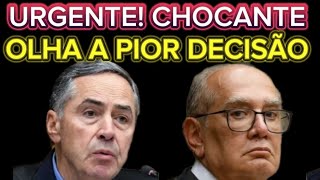 URGENTE! CHOCANTE
OLHA A PIOR DECISÃO